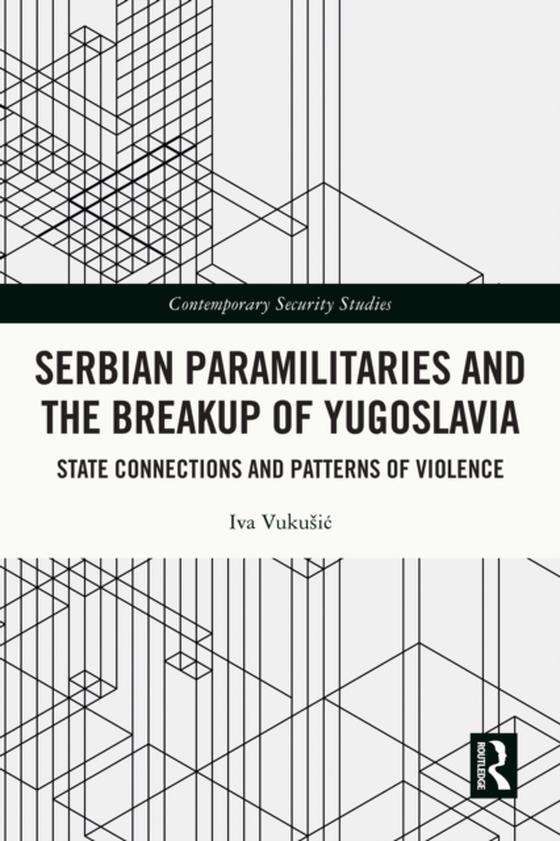 Contemporary Security Studies

SERBIAN PARAMILITARIES AND THE BREAKUP OF YUGOSLAVIA

STATE CONNECTIONS AND PATTERNS OF VIOLENCE

Iva Vukušić

ROUTLEDGE